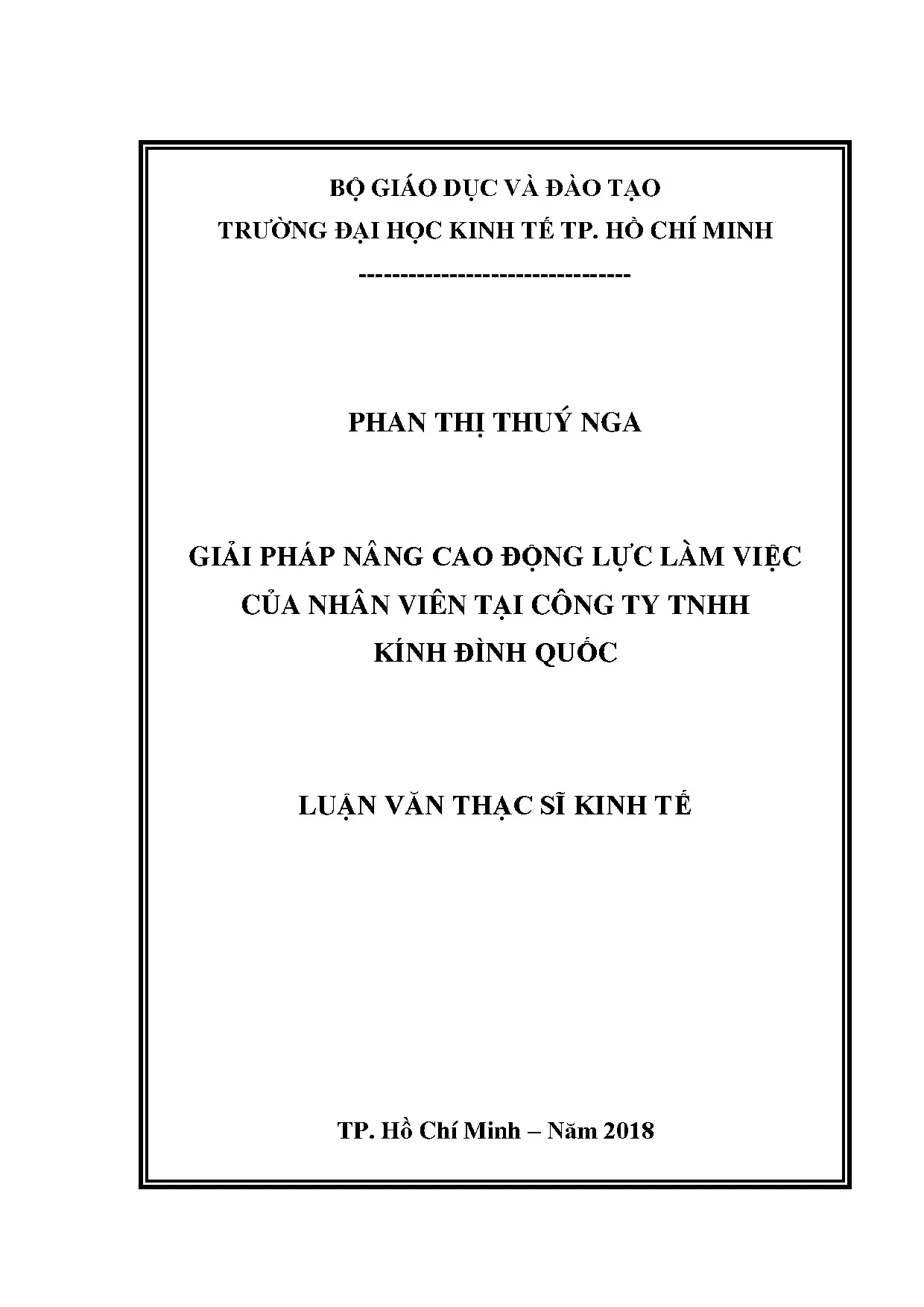 BỘ GIÁO DỤC VÀ ĐÀO TẠO
TRƯỜNG ĐẠI HỌC KINH TẾ TP. HỒ CHÍ MINH
--------------------------------

PHAN THỊ THUÝ NGA

GIẢI PHÁP NÂNG CAO ĐỘNG LỰC LÀM VIỆC
CỦA NHÂN VIÊN TẠI CÔNG TY TNHH
KÍNH ĐÌNH QUỐC

LUẬN VĂN THẠC SĨ KINH TẾ

TP. Hồ Chí Minh – Năm 2018